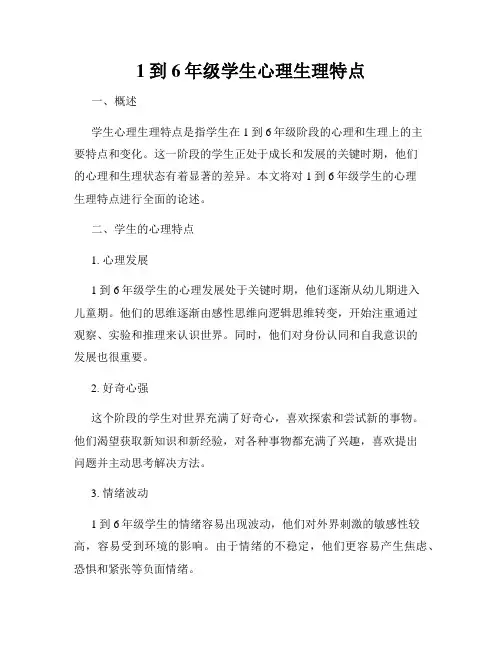 1 到 6 年级学生心理生理特点

一、概述

学生心理生理特点是指学生在 1 到 6 年级阶段的心理和生理上的主要特点和变化。这一阶段的学生正处于成长和发展的关键时期，他们的心理和生理状态有着显著的差异。本文将对 1 到 6 年级学生的心理生理特点进行全面的论述。

二、学生的心理特点

1. 心理发展

1 到 6 年级学生的心理发展处于关键时期，他们逐渐从幼儿期进入儿童期。他们的思维逐渐由感性思维向逻辑思维转变，开始注重通过观察、实验和推理来认识世界。同时，他们对身份认同和自我意识的发展也很重要。

2. 好奇心强

这个阶段的学生对世界充满了好奇心，喜欢探索和尝试新的事物。他们渴望获取新知识和新经验，对各种事物都充满了兴趣，喜欢提出问题并主动思考解决方法。

3. 情绪波动

1 到 6 年级学生的情绪容易出现波动，他们对外界刺激的敏感性较高，容易受到环境的影响。由于情绪的不稳定，他们更容易产生焦虑、恐惧和紧张等负面情绪。